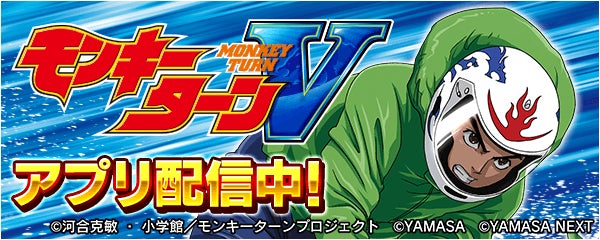 モンキーターン MONKEY TURN V

アプリ配信中!

©河合克敏 ・ 小学館／モンキーターンプロジェクト ©YAMASA ©YAMASA NEXT